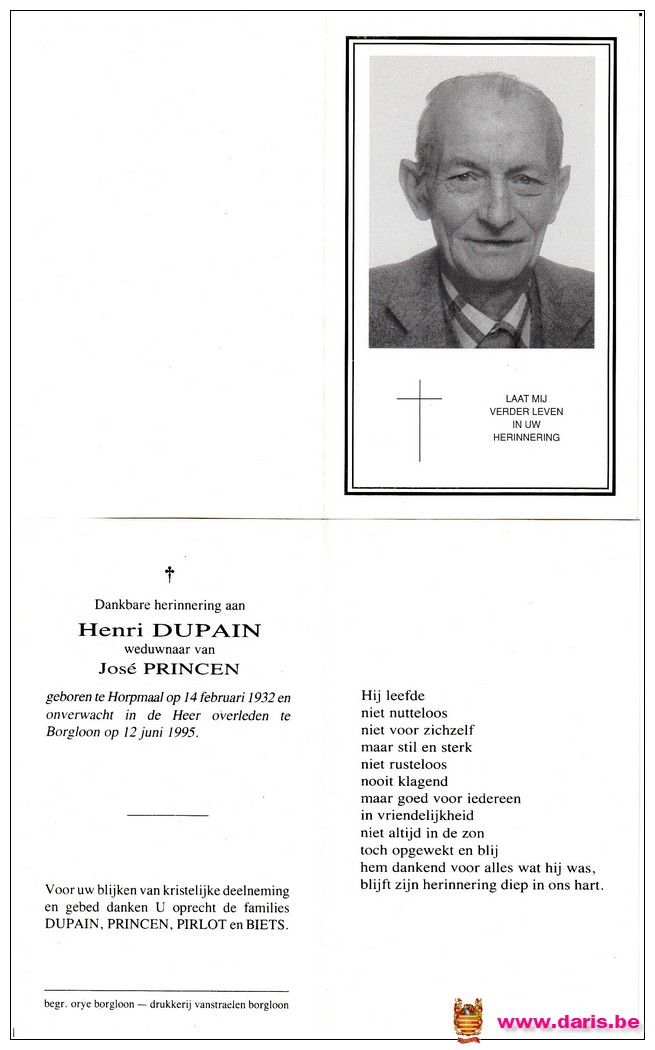 LAAT MIJ
VERDER LEVEN
IN UW
HERINNERING

†

Dankbare herinnering aan

Henri DUPAIN

weduwnaar van

José PRINCEN

geboren te Horpmaal op 14 februari 1932 en onverwacht in de Heer overleden te Borgloon op 12 juni 1995.

Voor uw blijken van kristelijke deelneming en gebed danken U oprecht de families DUPAIN, PRINCEN, PIRLOT en BIETS.

begr. orye borgloon — drukkerij vanstraelen borgloon

Hij leefde
niet nutteloos
niet voor zichzelf
maar stil en sterk
niet rusteloos
nooit klagend
maar goed voor iedereen
in vriendelijkheid
niet altijd in de zon
toch opgewekt en blij
hem dankend voor alles wat hij was,
blijft zijn herinnering diep in ons hart.

www.daris.be